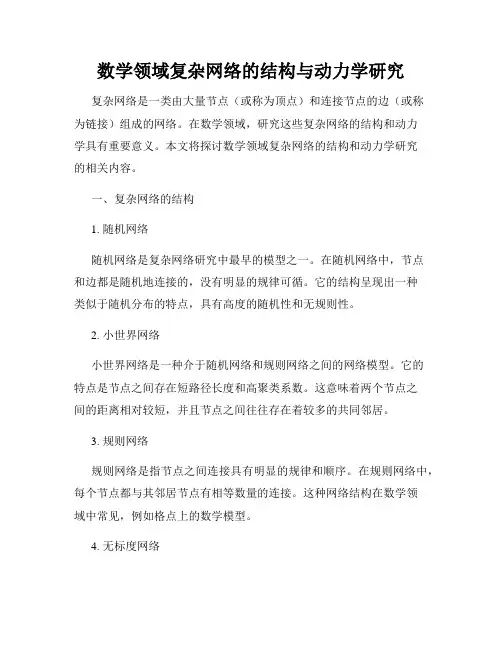 数学领域复杂网络的结构与动力学研究

复杂网络是一类由大量节点（或称为顶点）和连接节点的边（或称为链接）组成的网络。在数学领域，研究这些复杂网络的结构和动力学具有重要意义。本文将探讨数学领域复杂网络的结构和动力学研究的相关内容。

一、复杂网络的结构

1. 随机网络

随机网络是复杂网络研究中最早的模型之一。在随机网络中，节点和边都是随机地连接的，没有明显的规律可循。它的结构呈现出一种类似于随机分布的特点，具有高度的随机性和无规则性。

2. 小世界网络

小世界网络是一种介于随机网络和规则网络之间的网络模型。它的特点是节点之间存在短路径长度和高聚类系数。这意味着两个节点之间的距离相对较短，并且节点之间往往存在着较多的共同邻居。

3. 规则网络

规则网络是指节点之间连接具有明显的规律和顺序。在规则网络中，每个节点都与其邻居节点有相等数量的连接。这种网络结构在数学领域中常见，例如格点上的数学模型。

4. 无标度网络